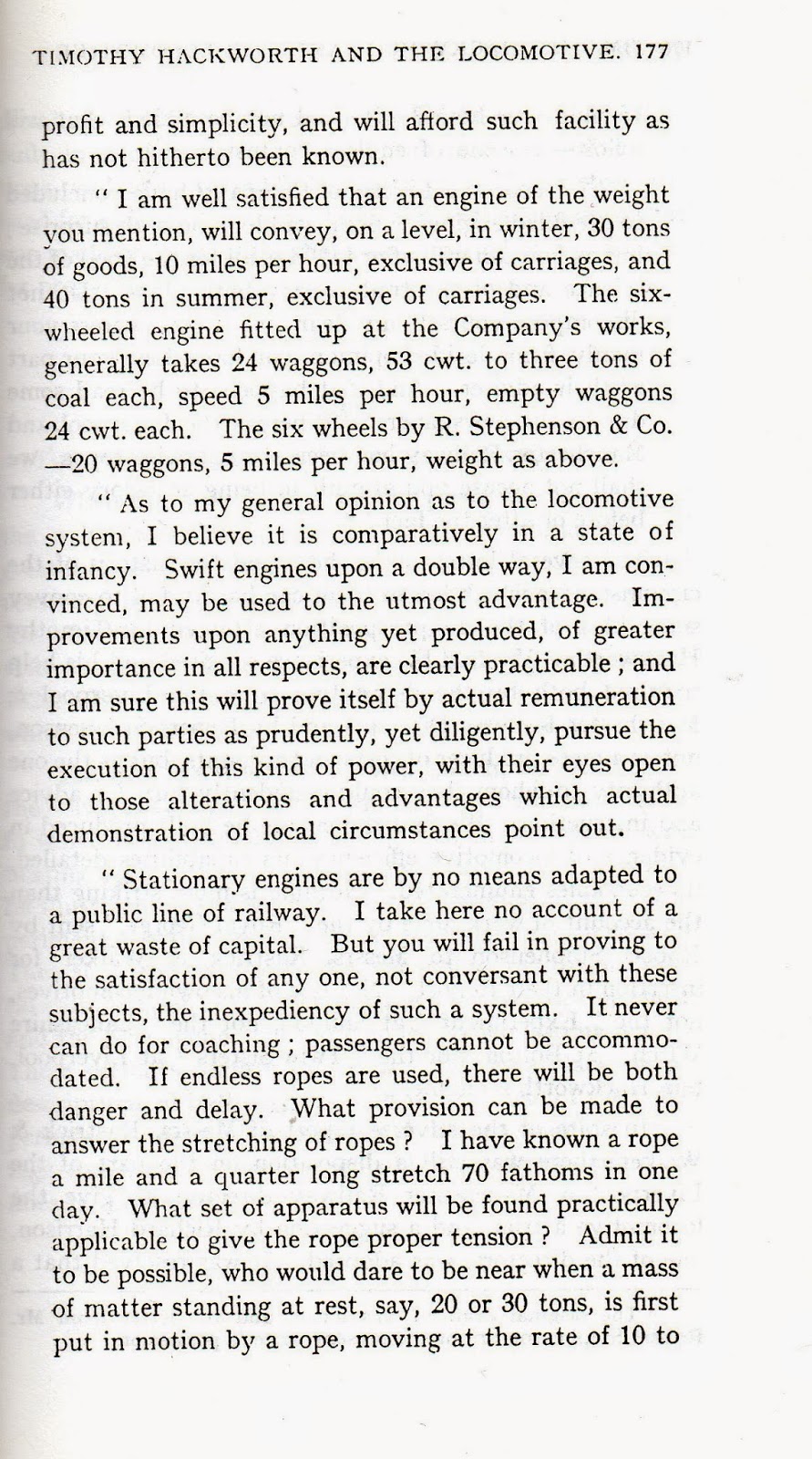 TIMOTHY HACKWORTH AND THE LOCOMOTIVE. 177

profit and simplicity, and will afford such facility as has not hitherto been known.

" I am well satisfied that an engine of the weight you mention, will convey, on a level, in winter, 30 tons of goods, 10 miles per hour, exclusive of carriages, and 40 tons in summer, exclusive of carriages. The six-wheeled engine fitted up at the Company's works, generally takes 24 waggons, 53 cwt. to three tons of coal each, speed 5 miles per hour, empty waggons 24 cwt. each. The six wheels by R. Stephenson & Co. —20 waggons, 5 miles per hour, weight as above.

" As to my general opinion as to the locomotive system, I believe it is comparatively in a state of infancy. Swift engines upon a double way, I am convinced, may be used to the utmost advantage. Improvements upon anything yet produced, of greater importance in all respects, are clearly practicable ; and I am sure this will prove itself by actual remuneration to such parties as prudently, yet diligently, pursue the execution of this kind of power, with their eyes open to those alterations and advantages which actual demonstration of local circumstances point out.

" Stationary engines are by no means adapted to a public line of railway. I take here no account of a great waste of capital. But you will fail in proving to the satisfaction of any one, not conversant with these subjects, the inexpediency of such a system. It never can do for coaching ; passengers cannot be accommodated. If endless ropes are used, there will be both danger and delay. What provision can be made to answer the stretching of ropes ? I have known a rope a mile and a quarter long stretch 70 fathoms in one day. What set of apparatus will be found practically applicable to give the rope proper tension ? Admit it to be possible, who would dare to be near when a mass of matter standing at rest, say, 20 or 30 tons, is first put in motion by a rope, moving at the rate of 10 to